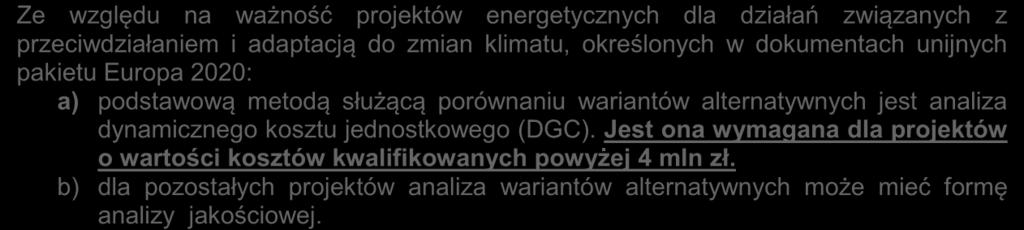 Ze względu na ważność projektów energetycznych dla działań związanych z przeciwdziałaniem i adaptacją do zmian klimatu, określonych w dokumentach unijnych pakietu Europa 2020:

a) podstawową metodą służącą porównaniu wariantów alternatywnych jest analiza dynamicznego kosztu jednostkowego (DGC). Jest ona wymagana dla projektów o wartości kosztów kwalifikowanych powyżej 4 mln zł.

b) dla pozostałych projektów analiza wariantów alternatywnych może mieć formę analizy jakościowej.